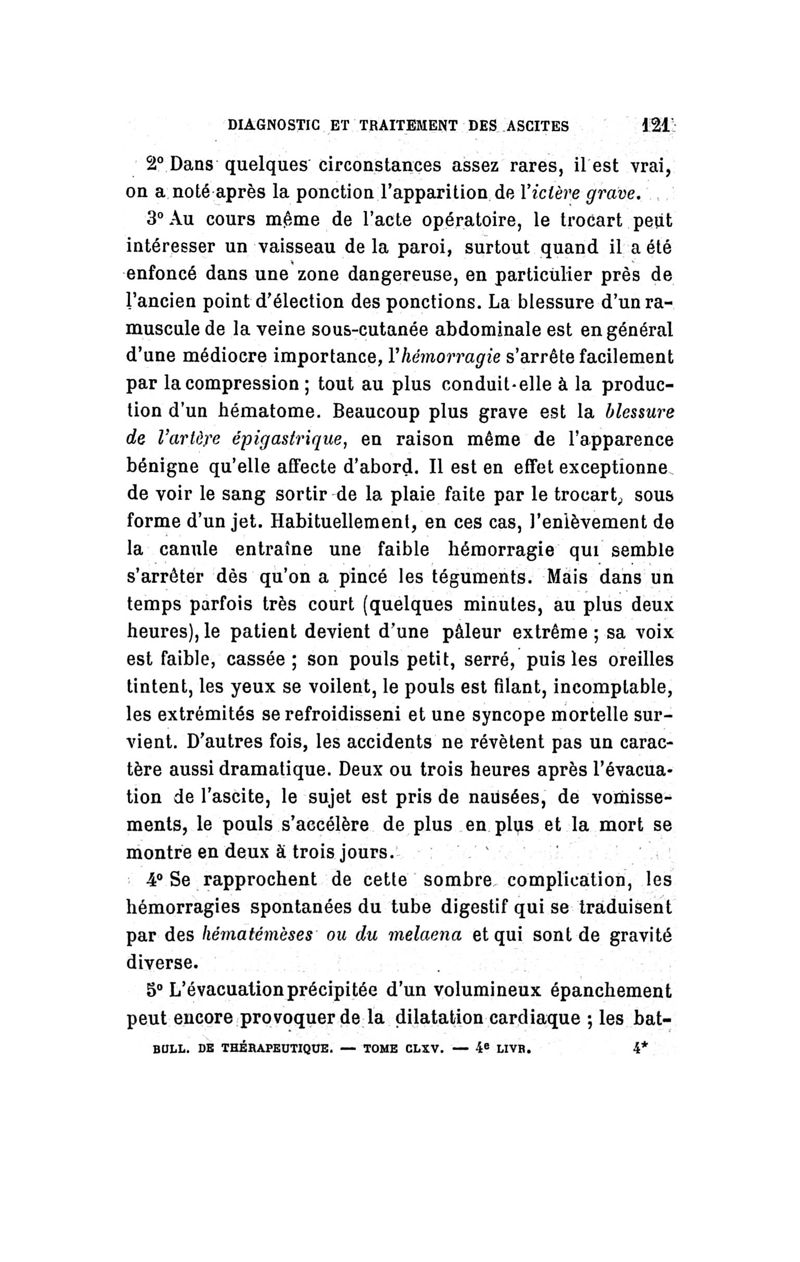 DIAGNOSTIC ET TRAITEMENT DES ASCITES 121

2° Dans quelques circonstances assez rares, il est vrai, on a noté après la ponction l'apparition de l'ictère grave.

3° Au cours même de l'acte opératoire, le trocart peut intéresser un vaisseau de la paroi, surtout quand il a été enfoncé dans une zone dangereuse, en particulier près de l'ancien point d'élection des ponctions. La blessure d'un ramuscule de la veine sous-cutanée abdominale est en général d'une médiocre importance, l'hémorragie s'arrête facilement par la compression ; tout au plus conduit-elle à la production d'un hématome. Beaucoup plus grave est la blessure de l'artère épigastrique, en raison même de l'apparence bénigne qu'elle affecte d'abord. Il est en effet exceptionne de voir le sang sortir de la plaie faite par le trocart, sous forme d'un jet. Habituellement, en ces cas, l'enlèvement de la canule entraîne une faible hémorragie qui semble s'arrêter dès qu'on a pincé les téguments. Mais dans un temps parfois très court (quelques minutes, au plus deux heures), le patient devient d'une pâleur extrême ; sa voix est faible, cassée ; son pouls petit, serré, puis les oreilles tintent, les yeux se voilent, le pouls est filant, incomptable, les extrémités se refroidisseni et une syncope mortelle survient. D'autres fois, les accidents ne révètent pas un caractère aussi dramatique. Deux ou trois heures après l'évacuation de l'ascite, le sujet est pris de nausées, de vomissements, le pouls s'accélère de plus en plus et la mort se montre en deux à trois jours.

4° Se rapprochent de cette sombre complication, les hémorragies spontanées du tube digestif qui se traduisent par des hématémèses ou du melaena et qui sont de gravité diverse.

5° L'évacuation précipitée d'un volumineux épanchement peut encore provoquer de la dilatation cardiaque ; les bat-

BULL. DE THÉRAPEUTIQUE. — TOME CLXV. — 4e LIVR. 4*